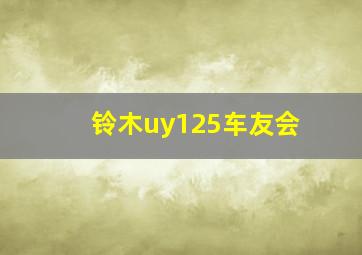 铃木uy125车友会